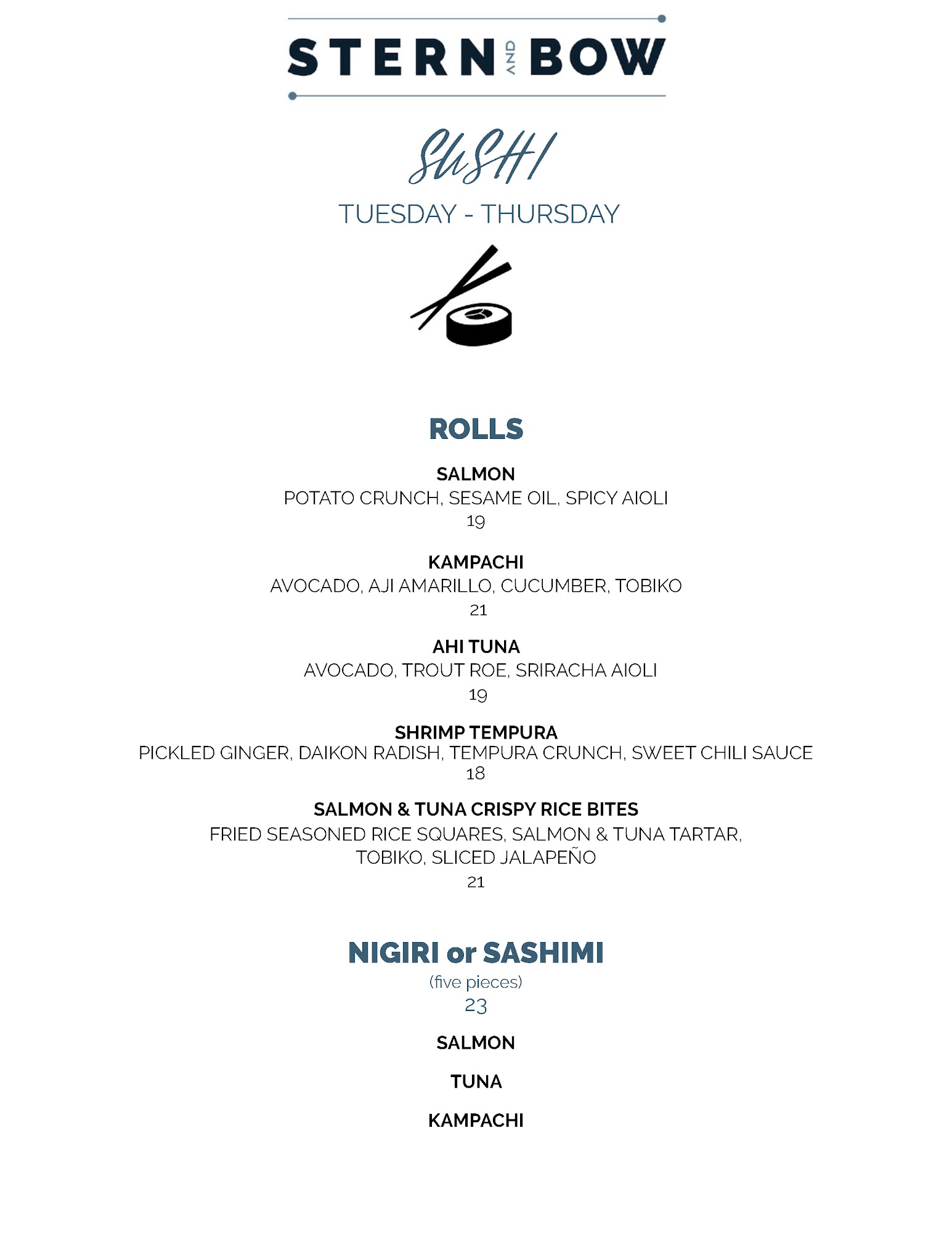 STERN AND BOW

SUSHI

TUESDAY - THURSDAY

ROLLS

SALMON
POTATO CRUNCH, SESAME OIL, SPICY AIOLI
19

KAMPACHI
AVOCADO, AJI AMARILLO, CUCUMBER, TOBIKO
21

AHI TUNA
AVOCADO, TROUT ROE, SRIRACHA AIOLI
19

SHRIMP TEMPURA
PICKLED GINGER, DAIKON RADISH, TEMPURA CRUNCH, SWEET CHILI SAUCE
18

SALMON & TUNA CRISPY RICE BITES
FRIED SEASONED RICE SQUARES, SALMON & TUNA TARTAR, TOBIKO, SLICED JALAPEÑO
21

NIGIRI or SASHIMI
(five pieces)
23

SALMON

TUNA

KAMPACHI